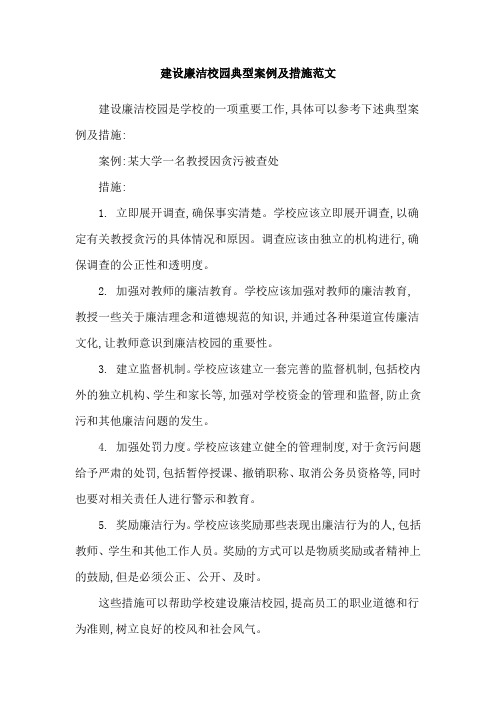 建设廉洁校园典型案例及措施范文

建设廉洁校园是学校的一项重要工作,具体可以参考下述典型案例及措施:

案例:某大学一名教授因贪污被查处

措施:

1. 立即展开调查,确保事实清楚。学校应该立即展开调查,以确定有关教授贪污的具体情况和原因。调查应该由独立的机构进行,确保调查的公正性和透明度。

2. 加强对教师的廉洁教育。学校应该加强对教师的廉洁教育,教授一些关于廉洁理念和道德规范的知识,并通过各种渠道宣传廉洁文化,让教师意识到廉洁校园的重要性。

3. 建立监督机制。学校应该建立一套完善的监督机制,包括校内外的独立机构、学生和家长等,加强对学校资金的管理和监督,防止贪污和其他廉洁问题的发生。

4. 加强处罚力度。学校应该建立健全的管理制度,对于贪污问题给予严肃的处罚,包括暂停授课、撤销职称、取消公务员资格等,同时也要对相关责任人进行警示和教育。

5. 奖励廉洁行为。学校应该奖励那些表现出廉洁行为的人,包括教师、学生和其他工作人员。奖励的方式可以是物质奖励或者精神上的鼓励,但是必须公正、公开、及时。

这些措施可以帮助学校建设廉洁校园,提高员工的职业道德和行为准则,树立良好的校风和社会风气。